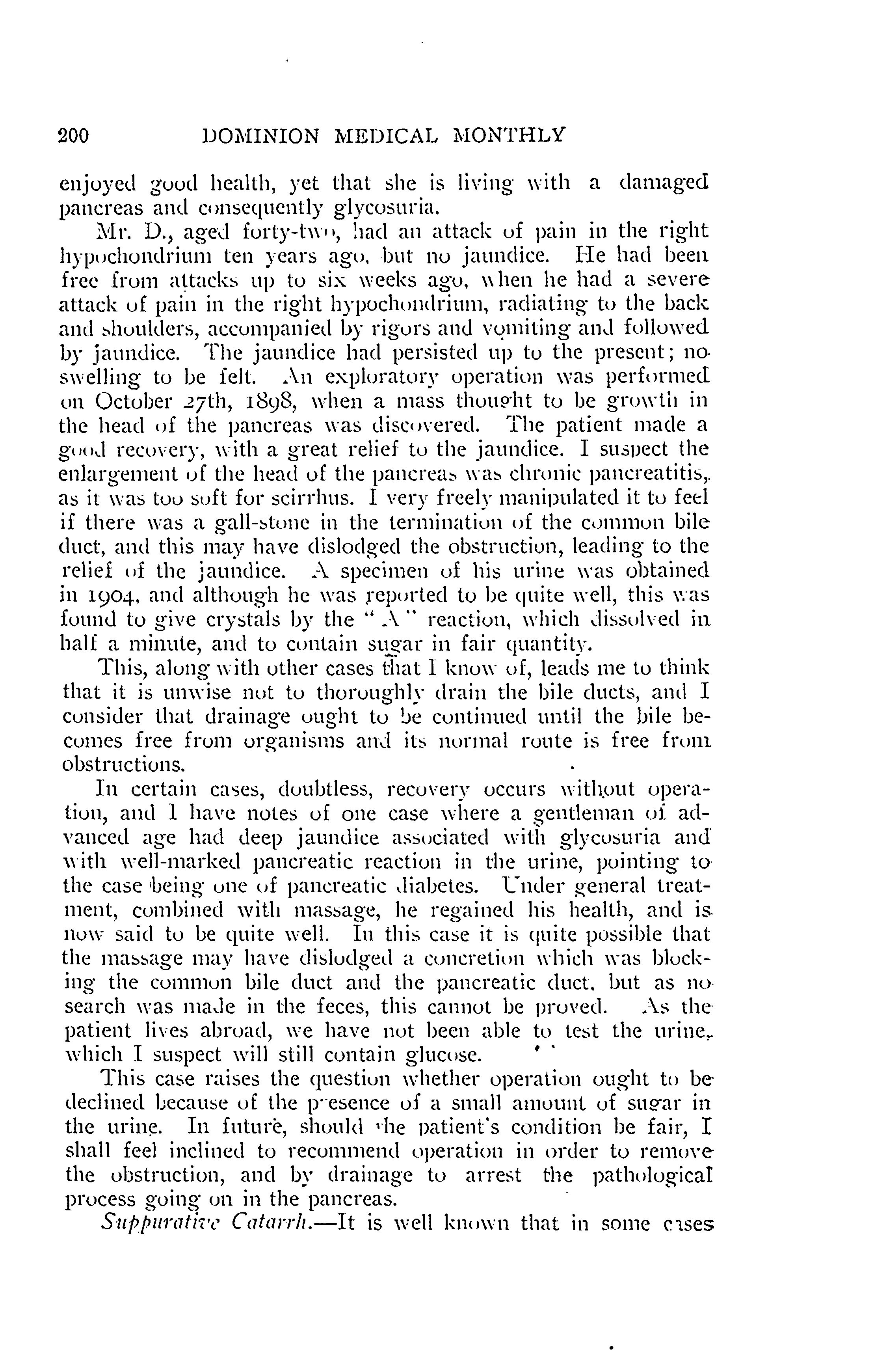 200 DOMINION MEDICAL MONTHLY

enjoyed good health, yet that she is living with a damaged pancreas and consequently glycosuria.

Mr. D., aged forty-two, had an attack of pain in the right hypochondrium ten years ago, but no jaundice. He had been free from attacks up to six weeks ago, when he had a severe attack of pain in the right hypochondrium, radiating to the back and shoulders, accompanied by rigors and vomiting and followed by jaundice. The jaundice had persisted up to the present; no swelling to be felt. An exploratory operation was performed on October 27th, 1898, when a mass thought to be growth in the head of the pancreas was discovered. The patient made a good recovery, with a great relief to the jaundice. I suspect the enlargement of the head of the pancreas was chronic pancreatitis, as it was too soft for scirrhus. I very freely manipulated it to feel if there was a gall-stone in the termination of the common bile duct, and this may have dislodged the obstruction, leading to the relief of the jaundice. A specimen of his urine was obtained in 1904, and although he was reported to be quite well, this was found to give crystals by the "A" reaction, which dissolved in half a minute, and to contain sugar in fair quantity.

This, along with other cases that I know of, leads me to think that it is unwise not to thoroughly drain the bile ducts, and I consider that drainage ought to be continued until the bile becomes free from organisms and its normal route is free from obstructions.

In certain cases, doubtless, recovery occurs without operation, and I have notes of one case where a gentleman of advanced age had deep jaundice associated with glycosuria and with well-marked pancreatic reaction in the urine, pointing to the case being one of pancreatic diabetes. Under general treatment, combined with massage, he regained his health, and is now said to be quite well. In this case it is quite possible that the massage may have dislodged a concretion which was blocking the common bile duct and the pancreatic duct, but as no search was made in the feces, this cannot be proved. As the patient lives abroad, we have not been able to test the urine, which I suspect will still contain glucose.

This case raises the question whether operation ought to be declined because of the presence of a small amount of sugar in the urine. In future, should the patient's condition be fair, I shall feel inclined to recommend operation in order to remove the obstruction, and by drainage to arrest the pathological process going on in the pancreas.

Suppurative Catarrh.—It is well known that in some cases